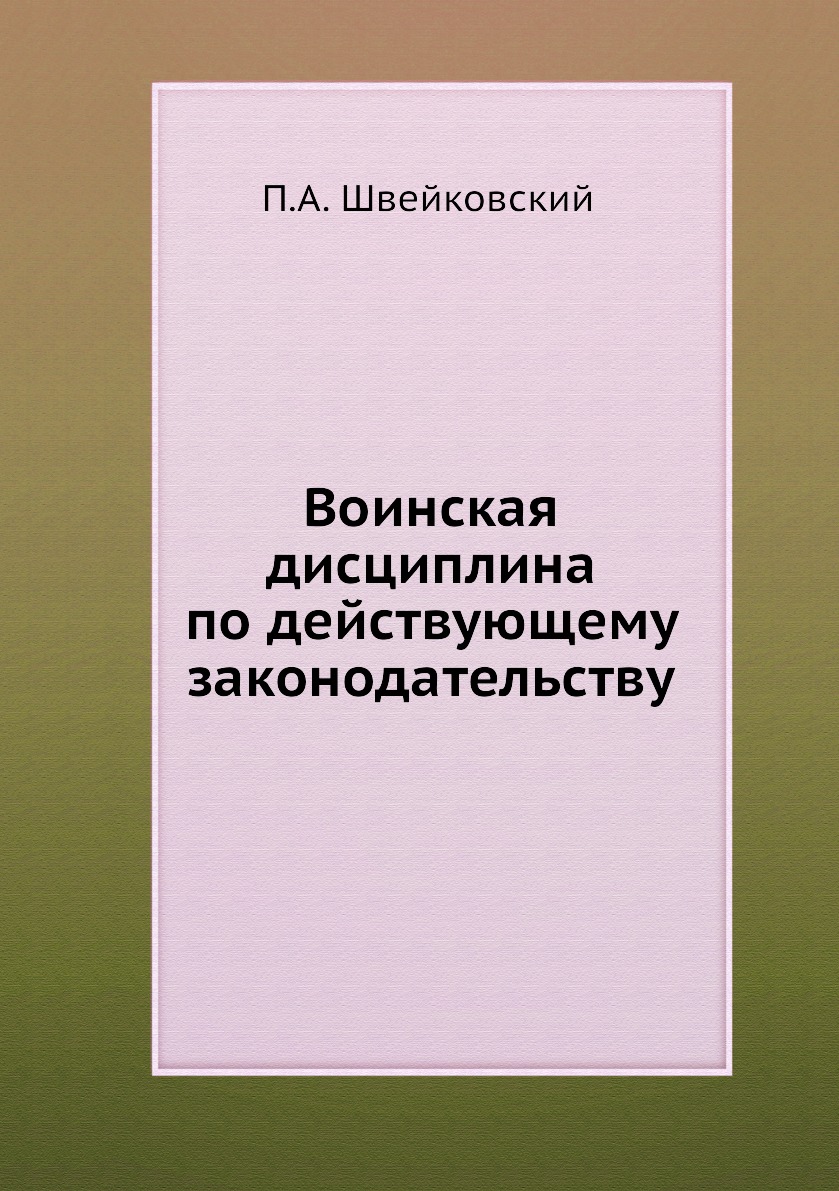 П.А. Швейковский

Воинская дисциплина по действующему законодательству